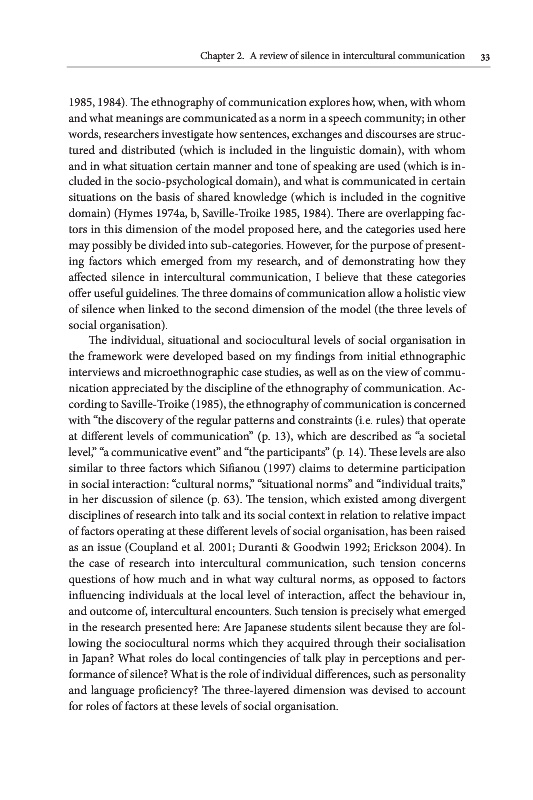 Chapter 2. A review of silence in intercultural communication 33

1985, 1984). The ethnography of communication explores how, when, with whom and what meanings are communicated as a norm in a speech community; in other words, researchers investigate how sentences, exchanges and discourses are structured and distributed (which is included in the linguistic domain), with whom and in what situation certain manner and tone of speaking are used (which is included in the socio-psychological domain), and what is communicated in certain situations on the basis of shared knowledge (which is included in the cognitive domain) (Hymes 1974a, b, Saville-Troike 1985, 1984). There are overlapping factors in this dimension of the model proposed here, and the categories used here may possibly be divided into sub-categories. However, for the purpose of presenting factors which emerged from my research, and of demonstrating how they affected silence in intercultural communication, I believe that these categories offer useful guidelines. The three domains of communication allow a holistic view of silence when linked to the second dimension of the model (the three levels of social organisation).

The individual, situational and sociocultural levels of social organisation in the framework were developed based on my findings from initial ethnographic interviews and microethnographic case studies, as well as on the view of communication appreciated by the discipline of the ethnography of communication. According to Saville-Troike (1985), the ethnography of communication is concerned with "the discovery of the regular patterns and constraints (i.e. rules) that operate at different levels of communication" (p. 13), which are described as "a societal level," "a communicative event" and "the participants" (p. 14). These levels are also similar to three factors which Sifianou (1997) claims to determine participation in social interaction: "cultural norms," "situational norms" and "individual traits," in her discussion of silence (p. 63). The tension, which existed among divergent disciplines of research into talk and its social context in relation to relative impact of factors operating at these different levels of social organisation, has been raised as an issue (Coupland et al. 2001; Duranti & Goodwin 1992; Erickson 2004). In the case of research into intercultural communication, such tension concerns questions of how much and in what way cultural norms, as opposed to factors influencing individuals at the local level of interaction, affect the behaviour in, and outcome of, intercultural encounters. Such tension is precisely what emerged in the research presented here: Are Japanese students silent because they are following the sociocultural norms which they acquired through their socialisation in Japan? What roles do local contingencies of talk play in perceptions and performance of silence? What is the role of individual differences, such as personality and language proficiency? The three-layered dimension was devised to account for roles of factors at these levels of social organisation.